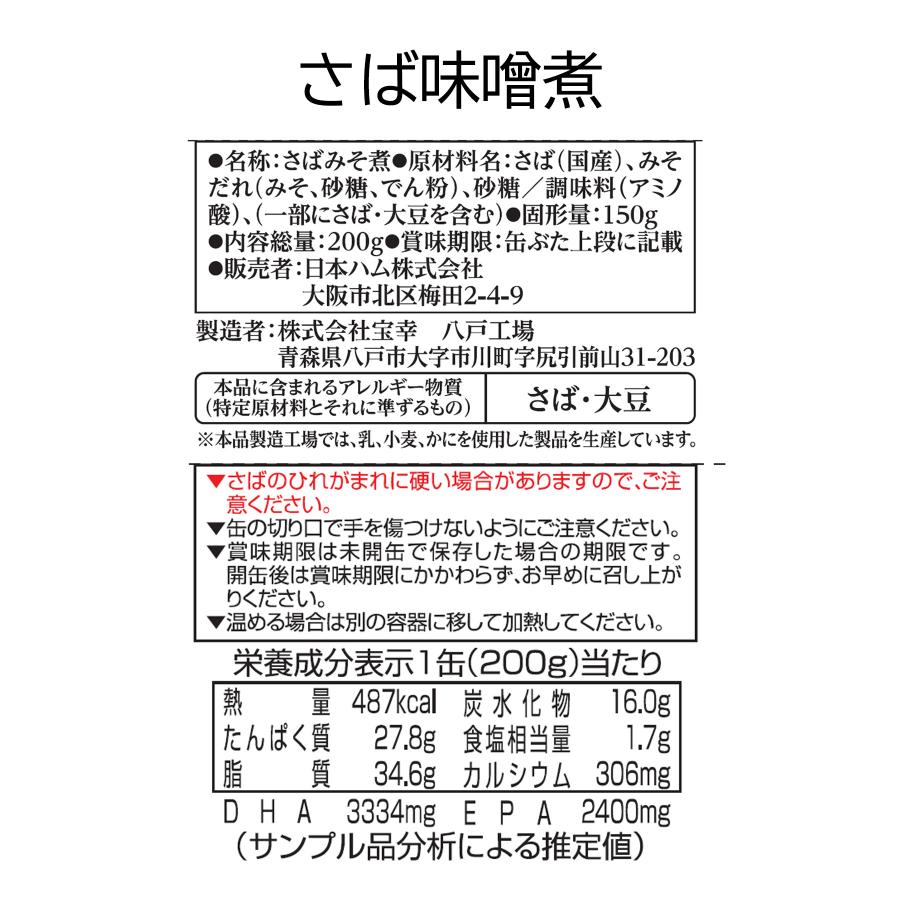 さば味噌煮

●名称：さばみそ煮●原材料名：さば（国産）、みそだれ（みそ、砂糖、でん粉）、砂糖／調味料（アミノ酸）、（一部にさば・大豆を含む）●固形量：150g
●内容総量：200g●賞味期限：缶ぶた上段に記載
●販売者：日本ハム株式会社
大阪市北区梅田2-4-9

製造者：株式会社宝幸　八戸工場
青森県八戸市大字市川町字尻引前山31-203

| 本品に含まれるアレルギー物質（特定原材料とそれに準ずるもの） | さば・大豆 |
|---|---|

※本品製造工場では、乳、小麦、かにを使用した製品を生産しています。

▼さばのひれがまれに硬い場合がありますので、ご注意ください。
▼缶の切り口で手を傷つけないようにご注意ください。
▼賞味期限は未開缶で保存した場合の期限です。開缶後は賞味期限にかかわらず、お早めに召し上がりください。
▼温める場合は別の容器に移して加熱してください。

栄養成分表示1缶（200g）当たり

| 熱量 | 487kcal | 炭水化物 | 16.0g |
|---|---|---|---|
| たんぱく質 | 27.8g | 食塩相当量 | 1.7g |
| 脂質 | 34.6g | カルシウム | 306mg |

ＤＨＡ　3334mg　ＥＰＡ　2400mg
（サンプル品分析による推定値）